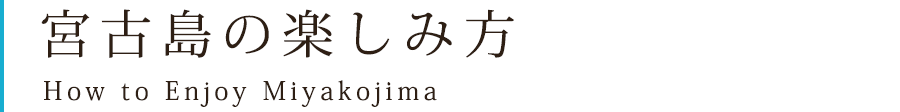 宮古島の楽しみ方

How to Enjoy Miyakojima